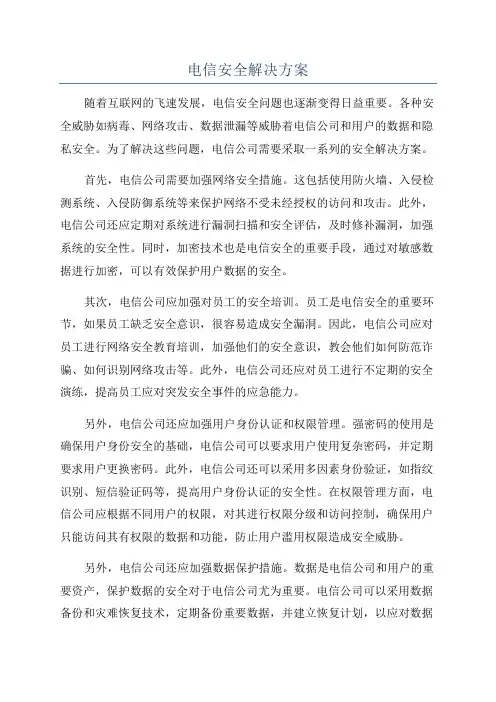 电信安全解决方案

随着互联网的飞速发展，电信安全问题也逐渐变得日益重要。各种安全威胁如病毒、网络攻击、数据泄漏等威胁着电信公司和用户的数据和隐私安全。为了解决这些问题，电信公司需要采取一系列的安全解决方案。

首先，电信公司需要加强网络安全措施。这包括使用防火墙、入侵检测系统、入侵防御系统等来保护网络不受未经授权的访问和攻击。此外，电信公司还应定期对系统进行漏洞扫描和安全评估，及时修补漏洞，加强系统的安全性。同时，加密技术也是电信安全的重要手段，通过对敏感数据进行加密，可以有效保护用户数据的安全。

其次，电信公司应加强对员工的安全培训。员工是电信安全的重要环节，如果员工缺乏安全意识，很容易造成安全漏洞。因此，电信公司应对员工进行网络安全教育培训，加强他们的安全意识，教会他们如何防范诈骗、如何识别网络攻击等。此外，电信公司还应对员工进行不定期的安全演练，提高员工应对突发安全事件的应急能力。

另外，电信公司还应加强用户身份认证和权限管理。强密码的使用是确保用户身份安全的基础，电信公司可以要求用户使用复杂密码，并定期要求用户更换密码。此外，电信公司还可以采用多因素身份验证，如指纹识别、短信验证码等，提高用户身份认证的安全性。在权限管理方面，电信公司应根据不同用户的权限，对其进行权限分级和访问控制，确保用户只能访问其有权限的数据和功能，防止用户滥用权限造成安全威胁。

另外，电信公司还应加强数据保护措施。数据是电信公司和用户的重要资产，保护数据的安全对于电信公司尤为重要。电信公司可以采用数据备份和灾难恢复技术，定期备份重要数据，并建立恢复计划，以应对数据